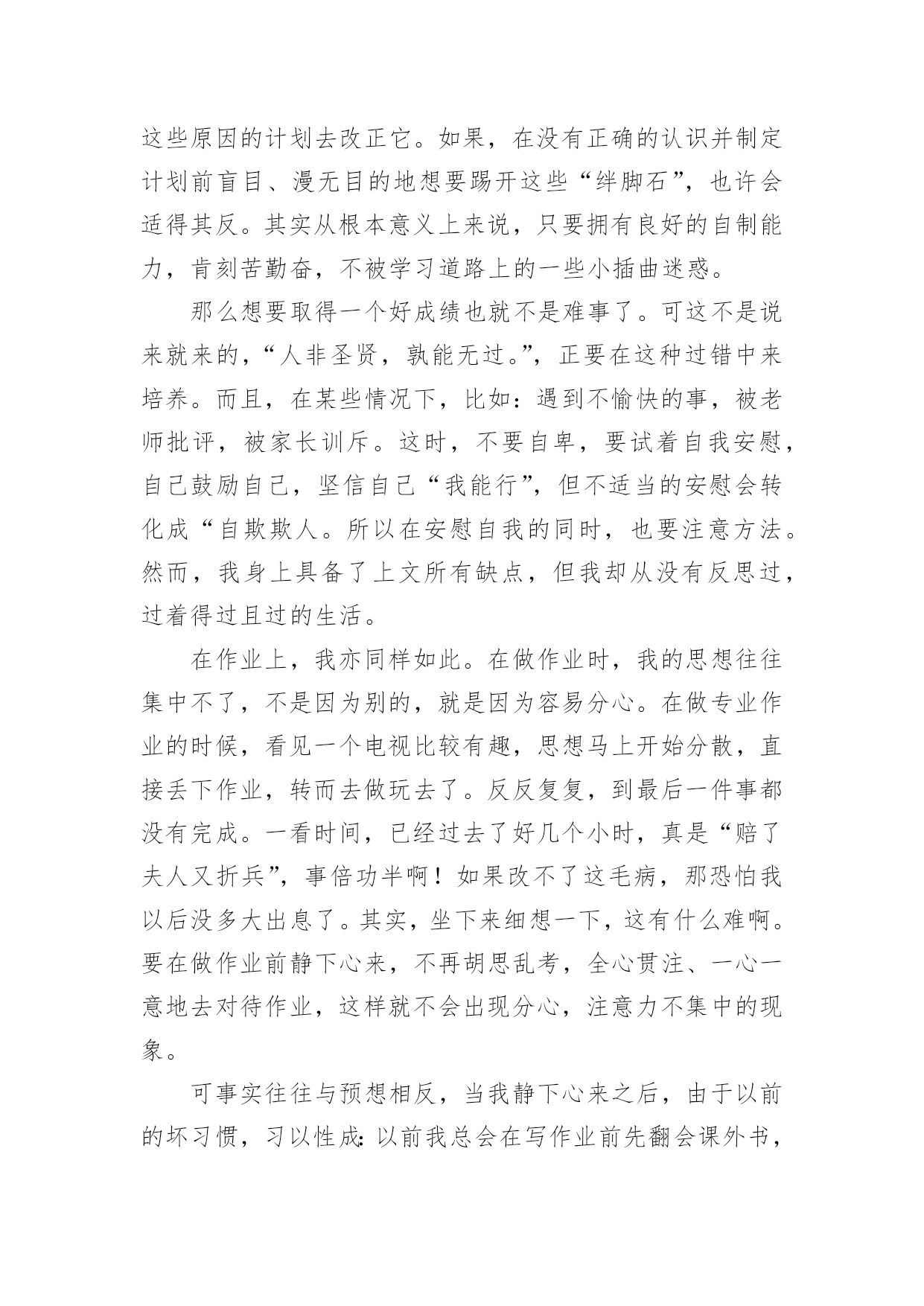 这些原因的计划去改正它。如果，在没有正确的认识并制定计划前盲目、漫无目的地想要踢开这些“绊脚石”，也许会适得其反。其实从根本意义上来说，只要拥有良好的自制能力，肯刻苦勤奋，不被学习道路上的一些小插曲迷惑。

那么想要取得一个好成绩也就不是难事了。可这不是说来就来的，“人非圣贤，孰能无过。”，正要在这种过错中来培养。而且，在某些情况下，比如：遇到不愉快的事，被老师批评，被家长训斥。这时，不要自卑，要试着自我安慰，自己鼓励自己，坚信自己“我能行”，但不适当的安慰会转化成“自欺欺人。所以在安慰自我的同时，也要注意方法。然而，我身上具备了上文所有缺点，但我却从没有反思过，过着得过且过的生活。

在作业上，我亦同样如此。在做作业时，我的思想往往集中不了，不是因为别的，就是因为容易分心。在做专业作业的时候，看见一个电视比较有趣，思想马上开始分散，直接丢下作业，转而去做玩去了。反反复复，到最后一件事都没有完成。一看时间，已经过去了好几个小时，真是“赔了夫人又折兵”，事倍功半啊！如果改不了这毛病，那恐怕我以后没多大出息了。其实，坐下来细想一下，这有什么难啊。要在做作业前静下心来，不再胡思乱考，全心贯注、一心一意地去对待作业，这样就不会出现分心，注意力不集中的现象。

可事实往往与预想相反，当我静下心来之后，由于以前的坏习惯，习以性成：以前我总会在写作业前先翻会课外书，